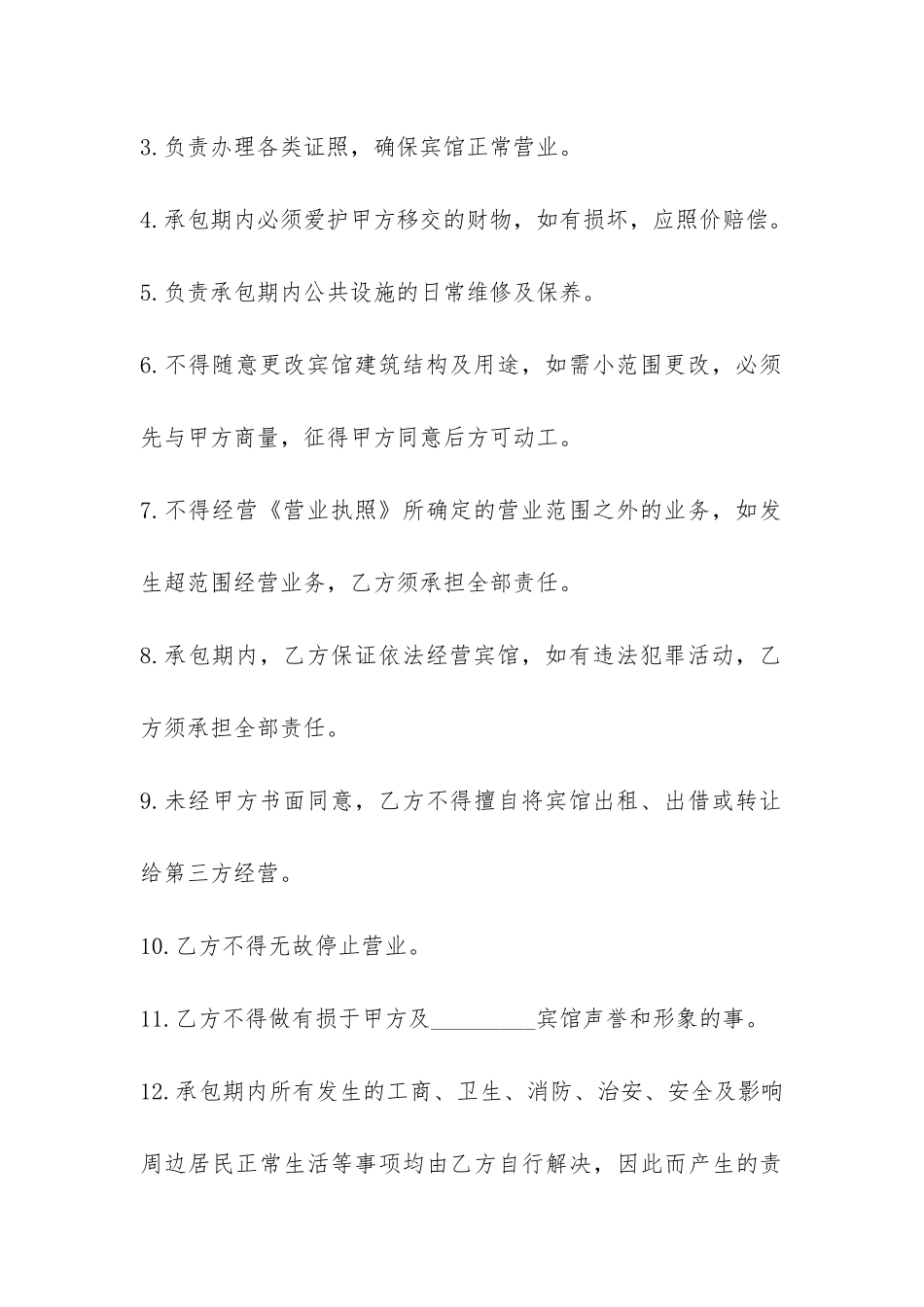 3.负责办理各类证照，确保宾馆正常营业。

4.承包期内必须爱护甲方移交的财物，如有损坏，应照价赔偿。

5.负责承包期内公共设施的日常维修及保养。

6.不得随意更改宾馆建筑结构及用途，如需小范围更改，必须先与甲方商量，征得甲方同意后方可动工。

7.不得经营《营业执照》所确定的营业范围之外的业务，如发生超范围经营业务，乙方须承担全部责任。

8.承包期内，乙方保证依法经营宾馆，如有违法犯罪活动，乙方须承担全部责任。

9.未经甲方书面同意，乙方不得擅自将宾馆出租、出借或转让给第三方经营。

10.乙方不得无故停止营业。

11.乙方不得做有损于甲方及_________宾馆声誉和形象的事。

12.承包期内所有发生的工商、卫生、消防、治安、安全及影响周边居民正常生活等事项均由乙方自行解决，因此而产生的责